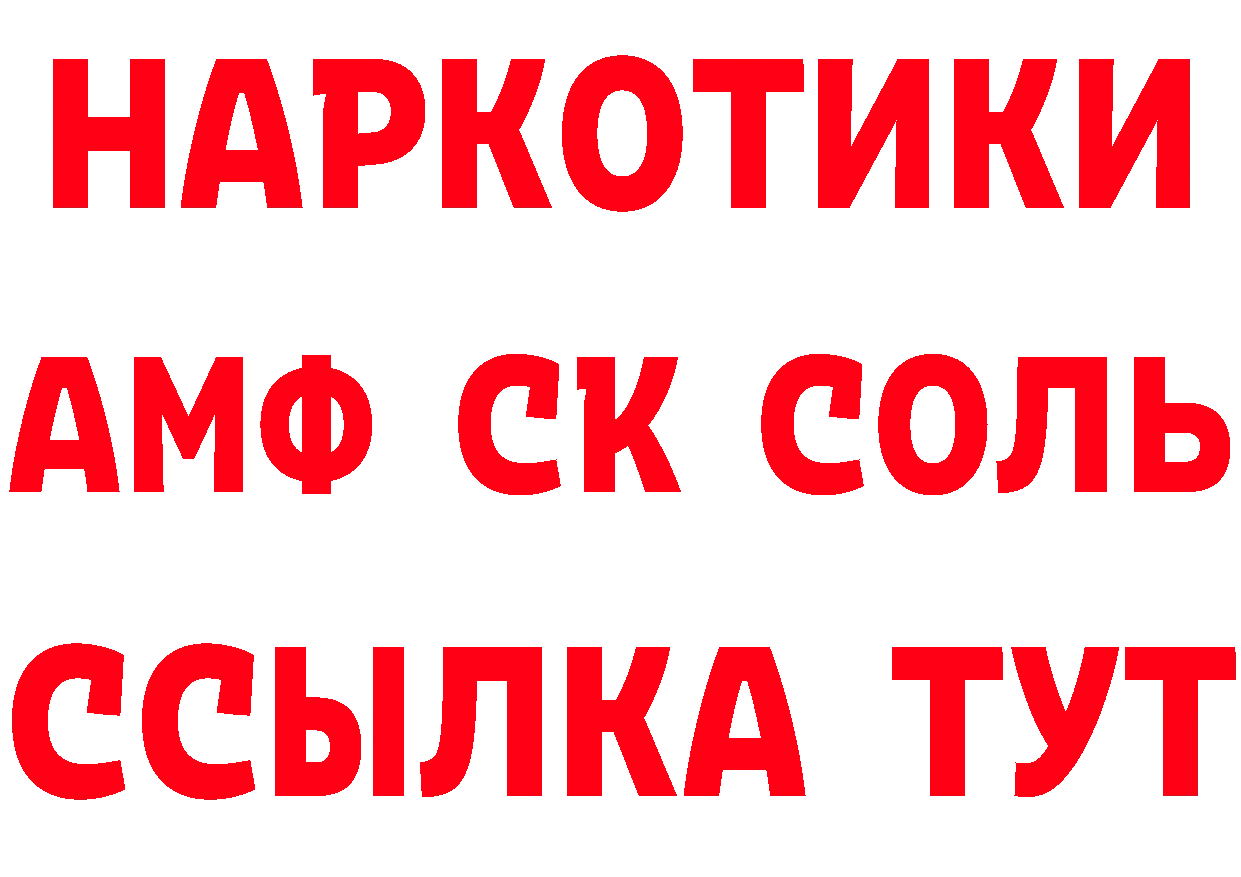 НАРКОТИКИ

АМФ СК СОЛЬ

ССЫЛКА ТУТ